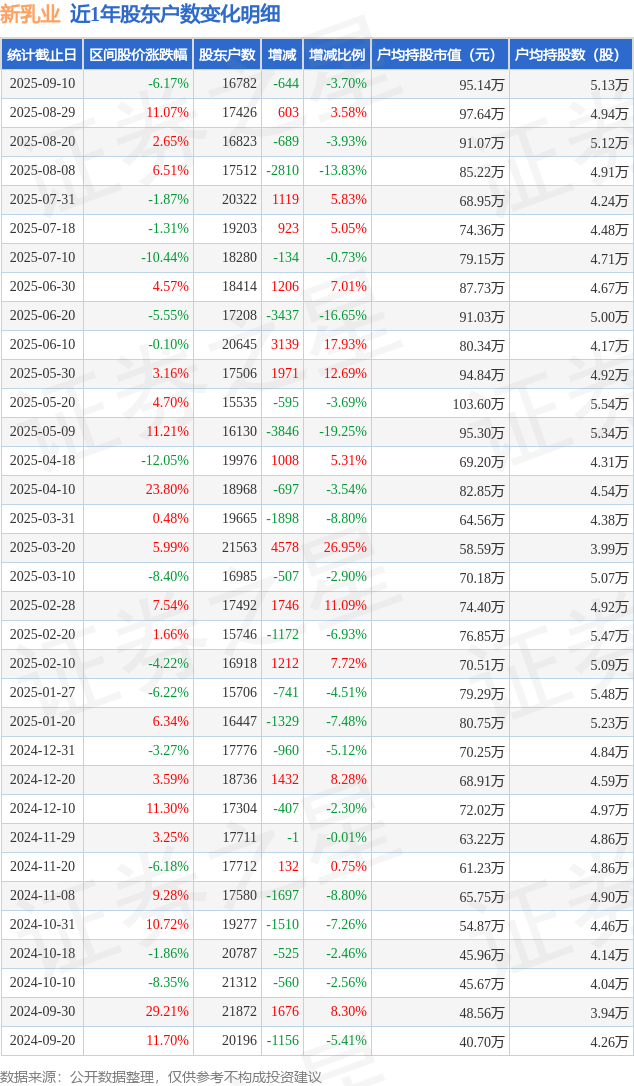 新乳业 近1年股东户数变化明细

| 统计截止日 | 区间股价涨跌幅 | 股东户数 | 增减 | 增减比例 | 户均持股市值（元） | 户均持股数（股） |
|---|---|---|---|---|---|---|
| 2025-09-10 | -6.17% | 16782 | -644 | -3.70% | 95.14万 | 5.13万 |
| 2025-08-29 | 11.07% | 17426 | 603 | 3.58% | 97.64万 | 4.94万 |
| 2025-08-20 | 2.65% | 16823 | -689 | -3.93% | 91.07万 | 5.12万 |
| 2025-08-08 | 6.51% | 17512 | -2810 | -13.83% | 85.22万 | 4.91万 |
| 2025-07-31 | -1.87% | 20322 | 1119 | 5.83% | 68.95万 | 4.24万 |
| 2025-07-18 | -1.31% | 19203 | 923 | 5.05% | 74.36万 | 4.48万 |
| 2025-07-10 | -10.44% | 18280 | -134 | -0.73% | 79.15万 | 4.71万 |
| 2025-06-30 | 4.57% | 18414 | 1206 | 7.01% | 87.73万 | 4.67万 |
| 2025-06-20 | -5.55% | 17208 | -3437 | -16.65% | 91.03万 | 5.00万 |
| 2025-06-10 | -0.10% | 20645 | 3139 | 17.93% | 80.34万 | 4.17万 |
| 2025-05-30 | 3.16% | 17506 | 1971 | 12.69% | 94.84万 | 4.92万 |
| 2025-05-20 | 4.70% | 15535 | -595 | -3.69% | 103.60万 | 5.54万 |
| 2025-05-09 | 11.21% | 16130 | -3846 | -19.25% | 95.30万 | 5.34万 |
| 2025-04-18 | -12.05% | 19976 | 1008 | 5.31% | 69.20万 | 4.31万 |
| 2025-04-10 | 23.80% | 18968 | -697 | -3.54% | 82.85万 | 4.54万 |
| 2025-03-31 | 0.48% | 19665 | -1898 | -8.80% | 64.56万 | 4.38万 |
| 2025-03-20 | 5.99% | 21563 | 4578 | 26.95% | 58.59万 | 3.99万 |
| 2025-03-10 | -8.40% | 16985 | -507 | -2.90% | 70.18万 | 5.07万 |
| 2025-02-28 | 7.54% | 17492 | 1746 | 11.09% | 74.40万 | 4.92万 |
| 2025-02-20 | 1.66% | 15746 | -1172 | -6.93% | 76.85万 | 5.47万 |
| 2025-02-10 | -4.22% | 16918 | 1212 | 7.72% | 70.51万 | 5.09万 |
| 2025-01-27 | -6.22% | 15706 | -741 | -4.51% | 79.29万 | 5.48万 |
| 2025-01-20 | 6.34% | 16447 | -1329 | -7.48% | 80.75万 | 5.23万 |
| 2024-12-31 | -3.27% | 17776 | -960 | -5.12% | 70.25万 | 4.84万 |
| 2024-12-20 | 3.59% | 18736 | 1432 | 8.28% | 68.91万 | 4.59万 |
| 2024-12-10 | 11.30% | 17304 | -407 | -2.30% | 72.02万 | 4.97万 |
| 2024-11-29 | 3.25% | 17711 | -1 | -0.01% | 63.22万 | 4.86万 |
| 2024-11-20 | -6.18% | 17712 | 132 | 0.75% | 61.23万 | 4.86万 |
| 2024-11-08 | 9.28% | 17580 | -1697 | -8.80% | 65.75万 | 4.90万 |
| 2024-10-31 | 10.72% | 19277 | -1510 | -7.26% | 54.87万 | 4.46万 |
| 2024-10-18 | -1.86% | 20787 | -525 | -2.46% | 45.96万 | 4.14万 |
| 2024-10-10 | -8.35% | 21312 | -560 | -2.56% | 45.67万 | 4.04万 |
| 2024-09-30 | 29.21% | 21872 | 1676 | 8.30% | 48.56万 | 3.94万 |
| 2024-09-20 | 11.70% | 20196 | -1156 | -5.41% | 40.70万 | 4.26万 |

数据来源：公开数据整理，仅供参考不构成投资建议